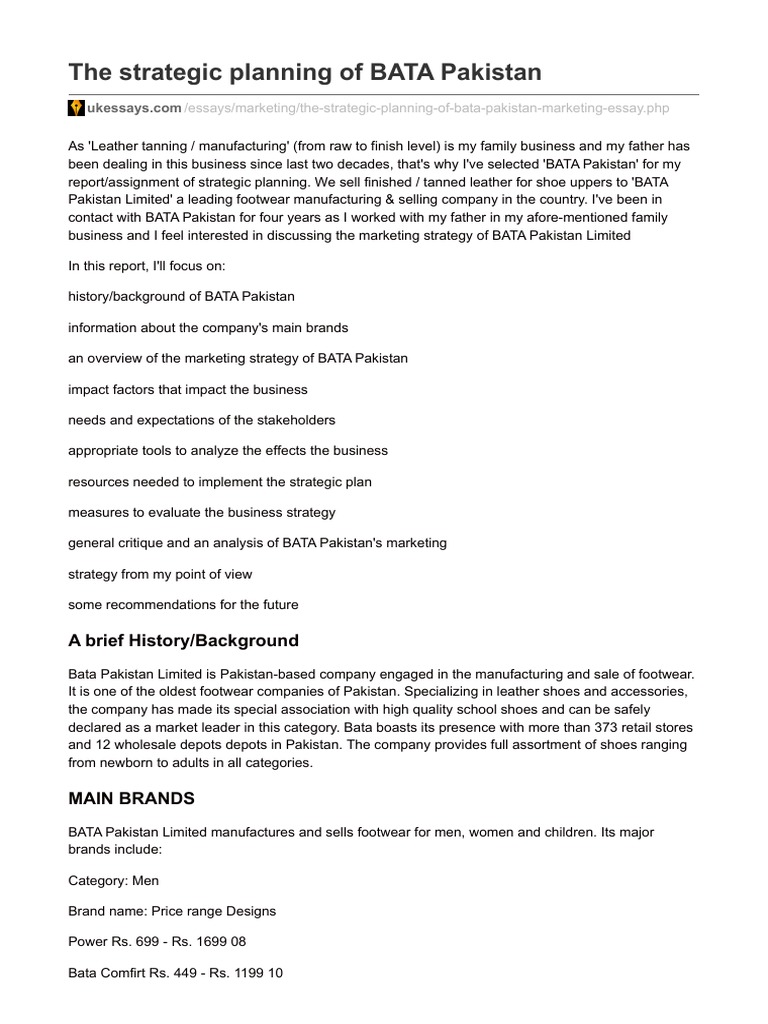 The strategic planning of BATA Pakistan

ukessays.com/essays/marketing/the-strategic-planning-of-bata-pakistan-marketing-essay.php

As 'Leather tanning / manufacturing' (from raw to finish level) is my family business and my father has been dealing in this business since last two decades, that's why I've selected 'BATA Pakistan' for my report/assignment of strategic planning. We sell finished / tanned leather for shoe uppers to 'BATA Pakistan Limited' a leading footwear manufacturing & selling company in the country. I've been in contact with BATA Pakistan for four years as I worked with my father in my afore-mentioned family business and I feel interested in discussing the marketing strategy of BATA Pakistan Limited

In this report, I'll focus on:

history/background of BATA Pakistan

information about the company's main brands

an overview of the marketing strategy of BATA Pakistan

impact factors that impact the business

needs and expectations of the stakeholders

appropriate tools to analyze the effects the business

resources needed to implement the strategic plan

measures to evaluate the business strategy

general critique and an analysis of BATA Pakistan's marketing

strategy from my point of view

some recommendations for the future

A brief History/Background

Bata Pakistan Limited is Pakistan-based company engaged in the manufacturing and sale of footwear. It is one of the oldest footwear companies of Pakistan. Specializing in leather shoes and accessories, the company has made its special association with high quality school shoes and can be safely declared as a market leader in this category. Bata boasts its presence with more than 373 retail stores and 12 wholesale depots depots in Pakistan. The company provides full assortment of shoes ranging from newborn to adults in all categories.

MAIN BRANDS

BATA Pakistan Limited manufactures and sells footwear for men, women and children. Its major brands include:

Category: Men

Brand name: Price range Designs

Power Rs. 699 - Rs. 1699 08

Bata Comfirt Rs. 449 - Rs. 1199 10